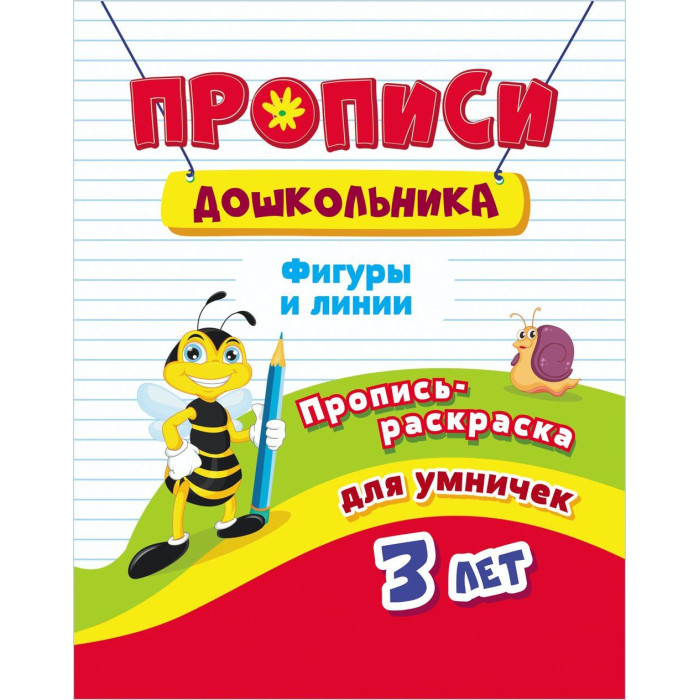 ПРОПИСИ

ДОШКОЛЬНИКА

Фигуры и линии

Пропись-раскраска

для умничек

3 ЛЕТ